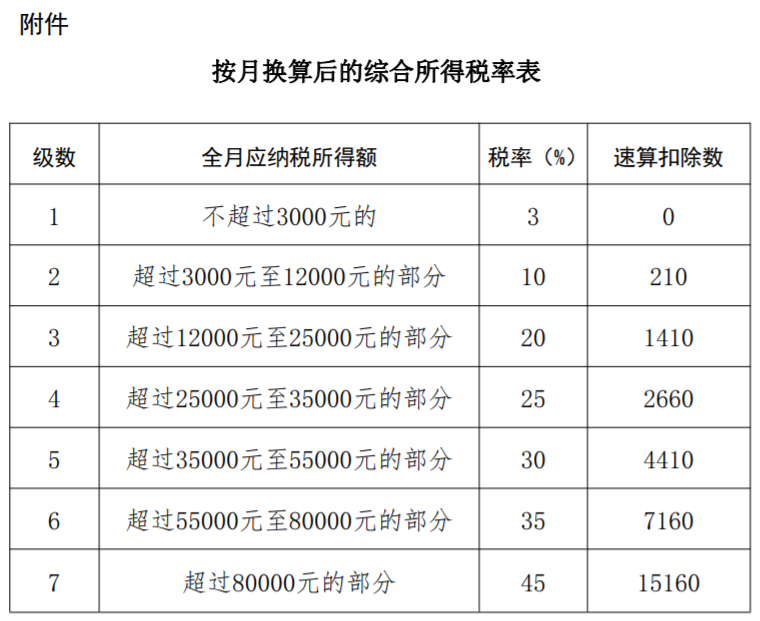 附件

按月换算后的综合所得税率表

| 级数 | 全月应纳税所得额 | 税率（%） | 速算扣除数 |
|---|---|---|---|
| 1 | 不超过3000元的 | 3 | 0 |
| 2 | 超过3000元至12000元的部分 | 10 | 210 |
| 3 | 超过12000元至25000元的部分 | 20 | 1410 |
| 4 | 超过25000元至35000元的部分 | 25 | 2660 |
| 5 | 超过35000元至55000元的部分 | 30 | 4410 |
| 6 | 超过55000元至80000元的部分 | 35 | 7160 |
| 7 | 超过80000元的部分 | 45 | 15160 |